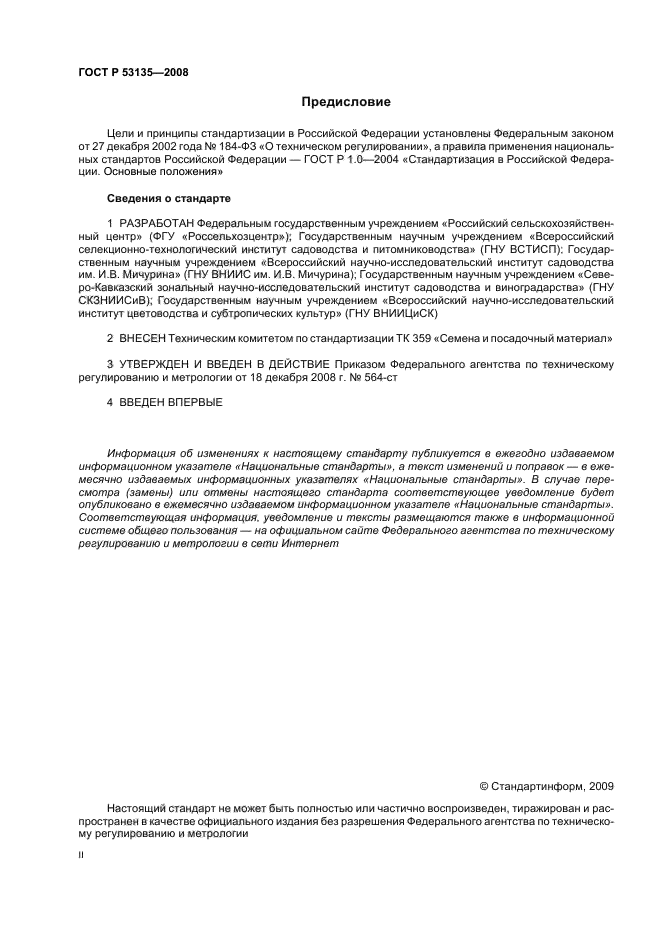 ГОСТ Р 53135—2008

Предисловие

Цели и принципы стандартизации в Российской Федерации установлены Федеральным законом от 27 декабря 2002 года № 184-ФЗ «О техническом регулировании», а правила применения национальных стандартов Российской Федерации — ГОСТ Р 1.0—2004 «Стандартизация в Российской Федерации. Основные положения»

Сведения о стандарте

1 РАЗРАБОТАН Федеральным государственным учреждением «Российский сельскохозяйственный центр» (ФГУ «Россельхозцентр»); Государственным научным учреждением «Всероссийский селекционно-технологический институт садоводства и питомниководства» (ГНУ ВСТИСП); Государственным научным учреждением «Всероссийский научно-исследовательский институт садоводства им. И.В. Мичурина» (ГНУ ВНИИС им. И.В. Мичурина); Государственным научным учреждением «Северо-Кавказский зональный научно-исследовательский институт садоводства и виноградарства» (ГНУ СКЗНИИСиВ); Государственным научным учреждением «Всероссийский научно-исследовательский институт цветоводства и субтропических культур» (ГНУ ВНИИЦиСК)

2 ВНЕСЕН Техническим комитетом по стандартизации ТК 359 «Семена и посадочный материал»

3 УТВЕРЖДЕН И ВВЕДЕН В ДЕЙСТВИЕ Приказом Федерального агентства по техническому регулированию и метрологии от 18 декабря 2008 г. № 564-ст

4 ВВЕДЕН ВПЕРВЫЕ

Информация об изменениях к настоящему стандарту публикуется в ежегодно издаваемом информационном указателе «Национальные стандарты», а текст изменений и поправок — в ежемесячно издаваемых информационных указателях «Национальные стандарты». В случае пересмотра (замены) или отмены настоящего стандарта соответствующее уведомление будет опубликовано в ежемесячно издаваемом информационном указателе «Национальные стандарты». Соответствующая информация, уведомление и тексты размещаются также в информационной системе общего пользования — на официальном сайте Федерального агентства по техническому регулированию и метрологии в сети Интернет

© Стандартинформ, 2009

Настоящий стандарт не может быть полностью или частично воспроизведен, тиражирован и распространен в качестве официального издания без разрешения Федерального агентства по техническому регулированию и метрологии

II